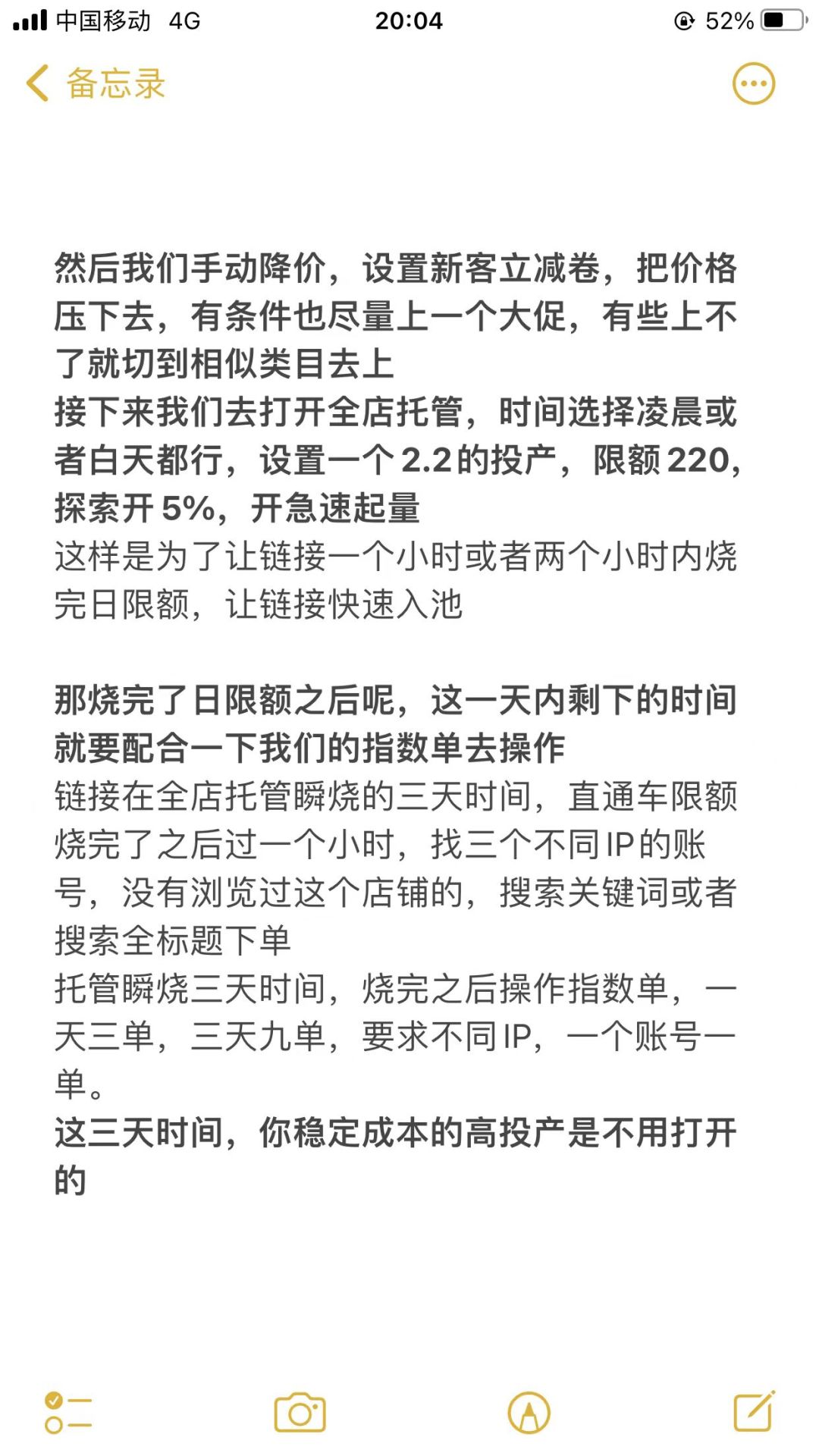 中国移动 4G 20:04 52%

备忘录

然后我们手动降价，设置新客立减卷，把价格压下去，有条件也尽量上一个大促，有些上不了就切到相似类目去上
接下来我们去打开全店托管，时间选择凌晨或者白天都行，设置一个2.2的投产，限额220，探索开5%，开急速起量
这样是为了让链接一个小时或者两个小时内烧完日限额，让链接快速入池

那烧完了日限额之后呢，这一天内剩下的时间就要配合一下我们的指数单去操作
链接在全店托管瞬烧的三天时间，直通车限额烧完了之后过一个小时，找三个不同IP的账号，没有浏览过这个店铺的，搜索关键词或者搜索全标题下单
托管瞬烧三天时间，烧完之后操作指数单，一天三单，三天九单，要求不同IP，一个账号一单。
这三天时间，你稳定成本的高投产是不用打开的